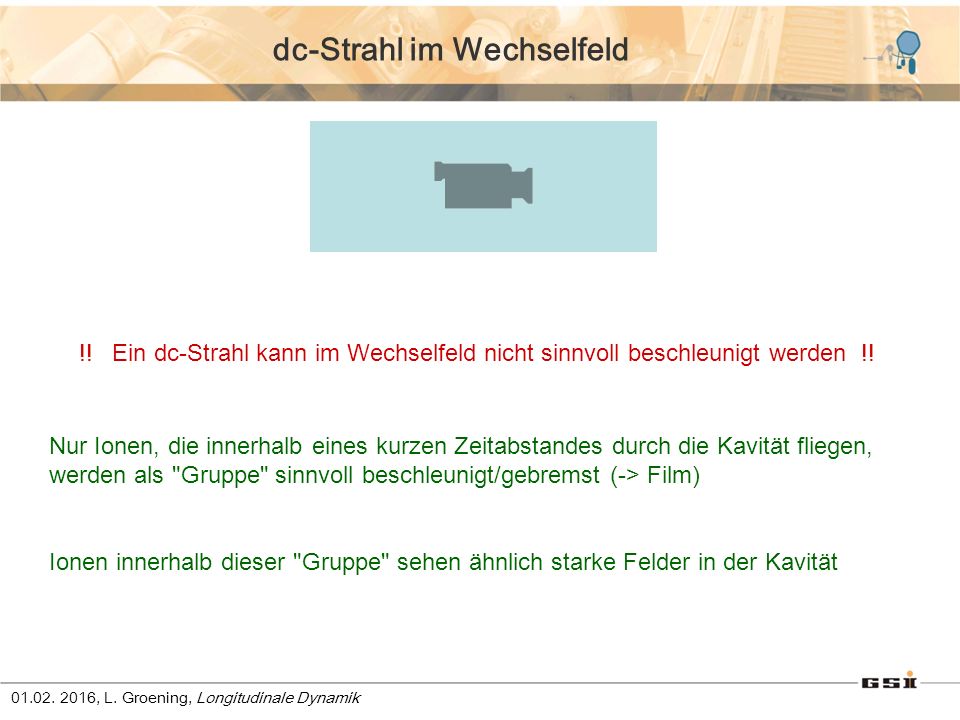 dc-Strahl im Wechselfeld

!! Ein dc-Strahl kann im Wechselfeld nicht sinnvoll beschleunigt werden !!

Nur Ionen, die innerhalb eines kurzen Zeitabstandes durch die Kavität fliegen, werden als "Gruppe" sinnvoll beschleunigt/gebremst (-> Film)

Ionen innerhalb dieser "Gruppe" sehen ähnlich starke Felder in der Kavität

01.02. 2016, L. Groening, Longitudinale Dynamik

GSI